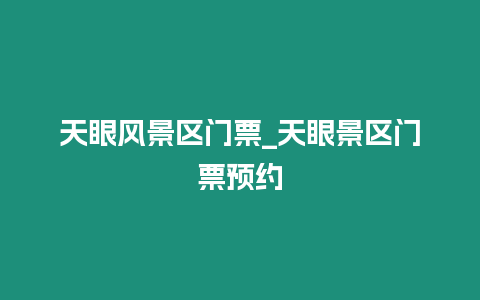 天眼风景区门票_天眼景区门票预约